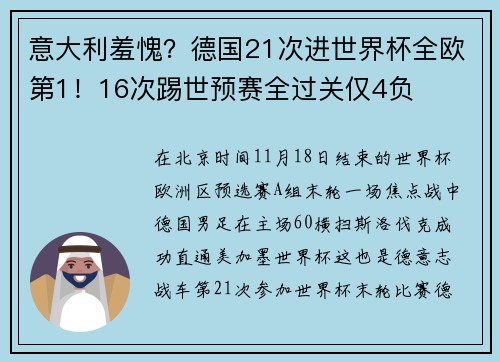 意大利羞愧？德国21次进世界杯全欧第1！16次踢世预赛全过关仅4负

在北京时间11月18日结束的世界杯欧洲区预选赛A组末轮一场焦点战中德国男足在主场60横扫斯洛伐克成功直通美加墨世界杯这也是德意志战车第21次参加世界杯末轮比赛德